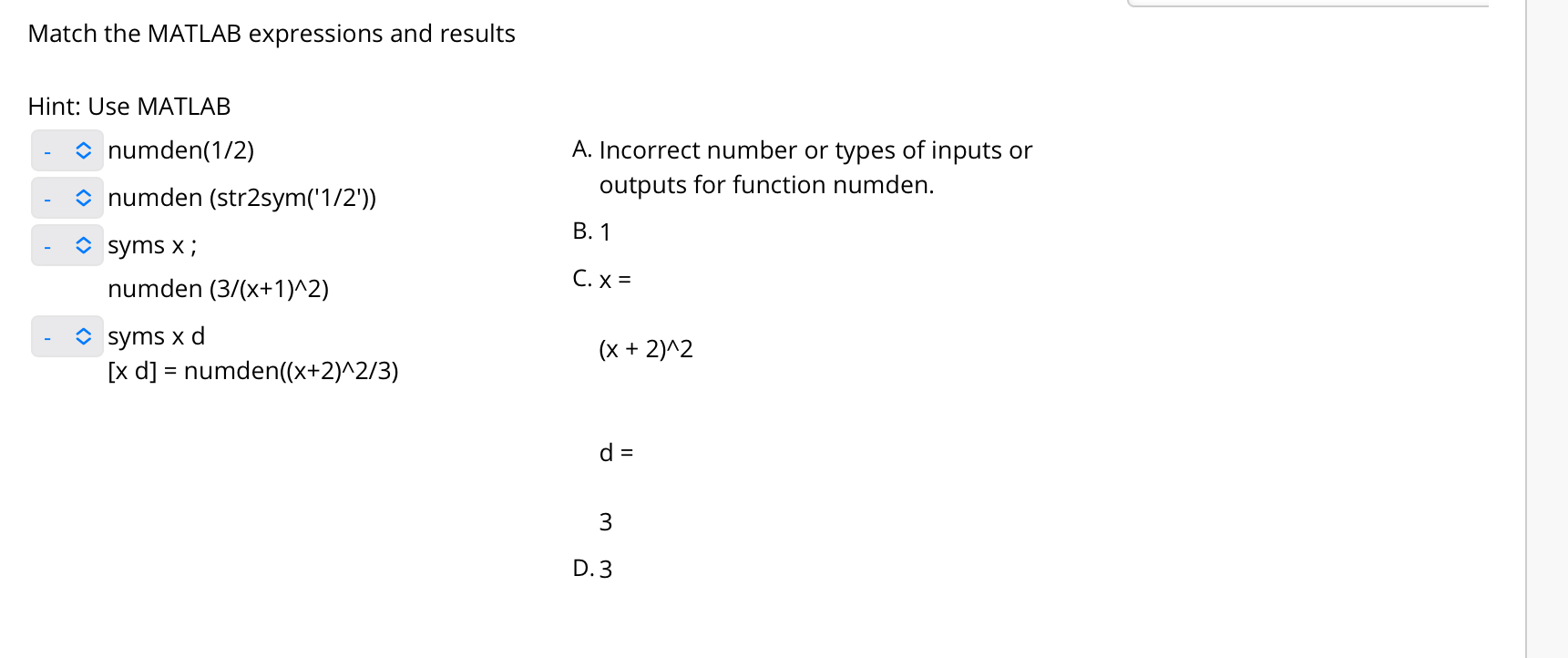 Match the MATLAB expressions and results

Hint: Use MATLAB

- numden(1/2)

- numden (str2sym('1/2'))

- syms x ;
numden (3/(x+1)^2)

- syms x d
[x d] = numden((x+2)^2/3)

A. Incorrect number or types of inputs or outputs for function numden.

B. 1

C. x =

(x + 2)^2

d =

3

D. 3